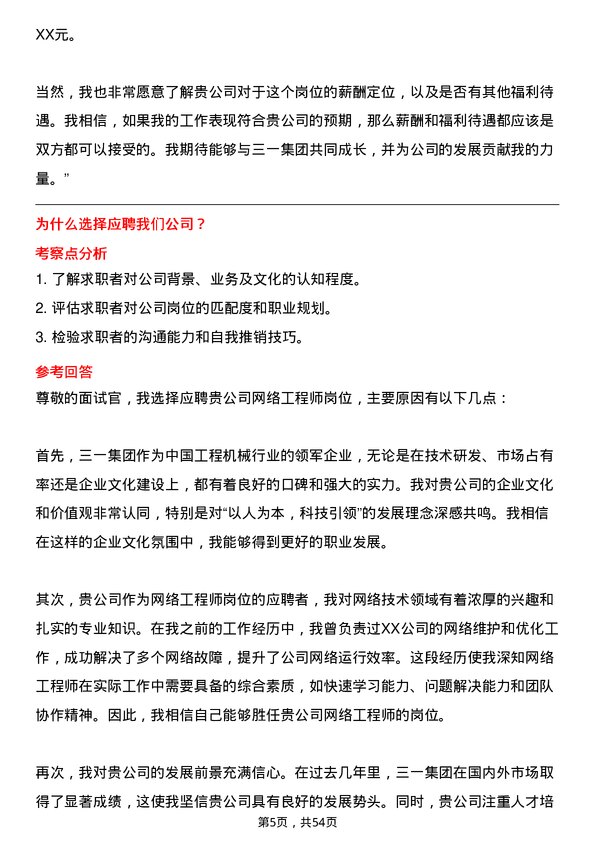 XX元。

当然，我也非常愿意了解贵公司对于这个岗位的薪酬定位，以及是否有其他福利待遇。我相信，如果我的工作表现符合贵公司的预期，那么薪酬和福利待遇都应该是双方都可以接受的。我期待能够与三一集团共同成长，并为公司的发展贡献我的力量。”

为什么选择应聘我们公司？
考察点分析
1. 了解求职者对公司背景、业务及文化的认知程度。
2. 评估求职者对公司岗位的匹配度和职业规划。
3. 检验求职者的沟通能力和自我推销技巧。
参考回答
尊敬的面试官，我选择应聘贵公司网络工程师岗位，主要原因有以下几点：

首先，三一集团作为中国工程机械行业的领军企业，无论是在技术研发、市场占有率还是企业文化建设上，都有着良好的口碑和强大的实力。我对贵公司的企业文化和价值观非常认同，特别是对“以人为本，科技引领”的发展理念深感共鸣。我相信在这样的企业文化氛围中，我能够得到更好的职业发展。

其次，贵公司作为网络工程师岗位的应聘者，我对网络技术领域有着浓厚的兴趣和扎实的专业知识。在我之前的工作经历中，我曾负责过XX公司的网络维护和优化工作，成功解决了多个网络故障，提升了公司网络运行效率。这段经历使我深知网络工程师在实际工作中需要具备的综合素质，如快速学习能力、问题解决能力和团队协作精神。因此，我相信自己能够胜任贵公司网络工程师的岗位。

再次，我对贵公司的发展前景充满信心。在过去几年里，三一集团在国内外市场取得了显著成绩，这使我坚信贵公司具有良好的发展势头。同时，贵公司注重人才培

第5页，共54页